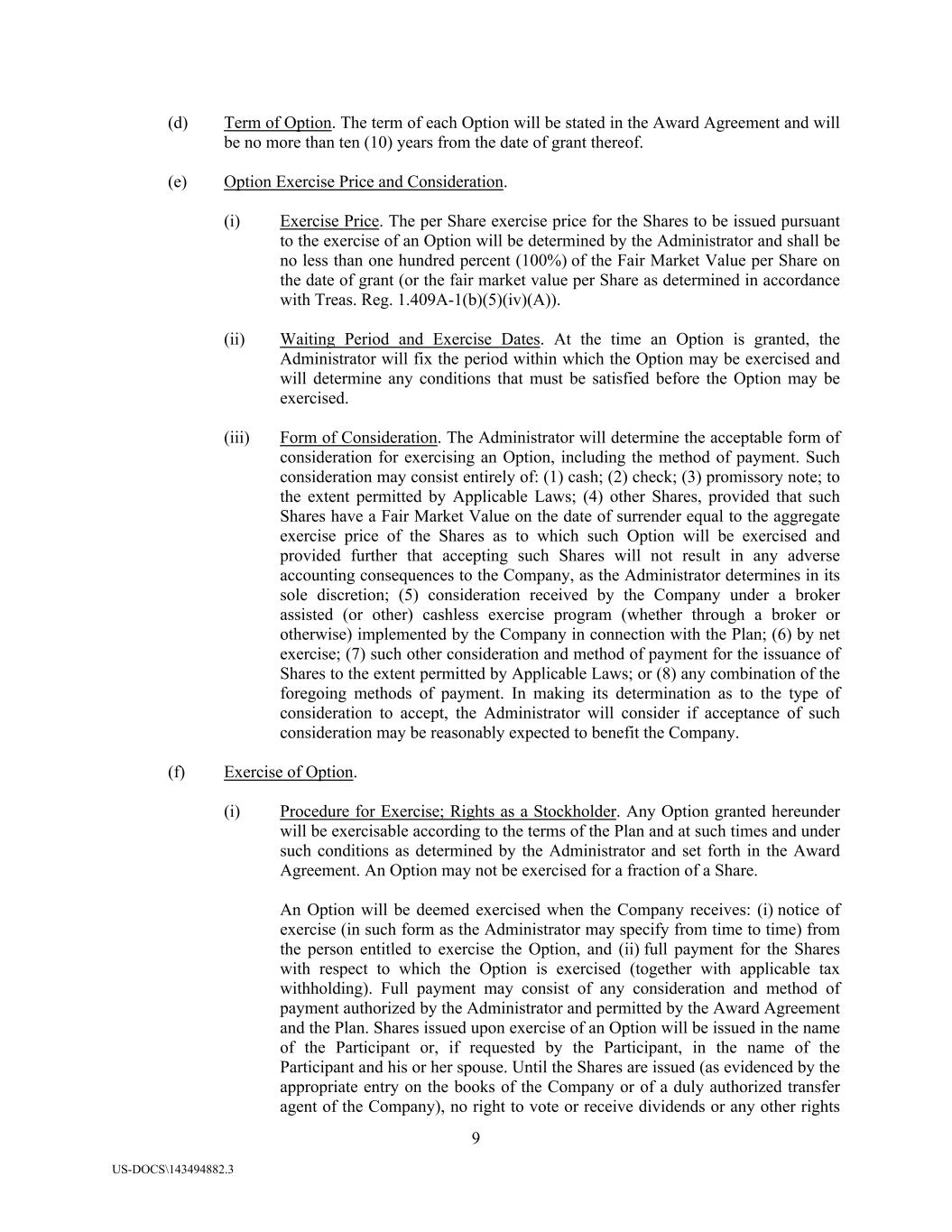 (d) Term of Option. The term of each Option will be stated in the Award Agreement and will be no more than ten (10) years from the date of grant thereof.

(e) Option Exercise Price and Consideration.

(i) Exercise Price. The per Share exercise price for the Shares to be issued pursuant to the exercise of an Option will be determined by the Administrator and shall be no less than one hundred percent (100%) of the Fair Market Value per Share on the date of grant (or the fair market value per Share as determined in accordance with Treas. Reg. 1.409A-1(b)(5)(iv)(A)).

(ii) Waiting Period and Exercise Dates. At the time an Option is granted, the Administrator will fix the period within which the Option may be exercised and will determine any conditions that must be satisfied before the Option may be exercised.

(iii) Form of Consideration. The Administrator will determine the acceptable form of consideration for exercising an Option, including the method of payment. Such consideration may consist entirely of: (1) cash; (2) check; (3) promissory note; to the extent permitted by Applicable Laws; (4) other Shares, provided that such Shares have a Fair Market Value on the date of surrender equal to the aggregate exercise price of the Shares as to which such Option will be exercised and provided further that accepting such Shares will not result in any adverse accounting consequences to the Company, as the Administrator determines in its sole discretion; (5) consideration received by the Company under a broker assisted (or other) cashless exercise program (whether through a broker or otherwise) implemented by the Company in connection with the Plan; (6) by net exercise; (7) such other consideration and method of payment for the issuance of Shares to the extent permitted by Applicable Laws; or (8) any combination of the foregoing methods of payment. In making its determination as to the type of consideration to accept, the Administrator will consider if acceptance of such consideration may be reasonably expected to benefit the Company.

(f) Exercise of Option.

(i) Procedure for Exercise; Rights as a Stockholder. Any Option granted hereunder will be exercisable according to the terms of the Plan and at such times and under such conditions as determined by the Administrator and set forth in the Award Agreement. An Option may not be exercised for a fraction of a Share.

An Option will be deemed exercised when the Company receives: (i) notice of exercise (in such form as the Administrator may specify from time to time) from the person entitled to exercise the Option, and (ii) full payment for the Shares with respect to which the Option is exercised (together with applicable tax withholding). Full payment may consist of any consideration and method of payment authorized by the Administrator and permitted by the Award Agreement and the Plan. Shares issued upon exercise of an Option will be issued in the name of the Participant or, if requested by the Participant, in the name of the Participant and his or her spouse. Until the Shares are issued (as evidenced by the appropriate entry on the books of the Company or of a duly authorized transfer agent of the Company), no right to vote or receive dividends or any other rights

9

US-DOCS\143494882.3